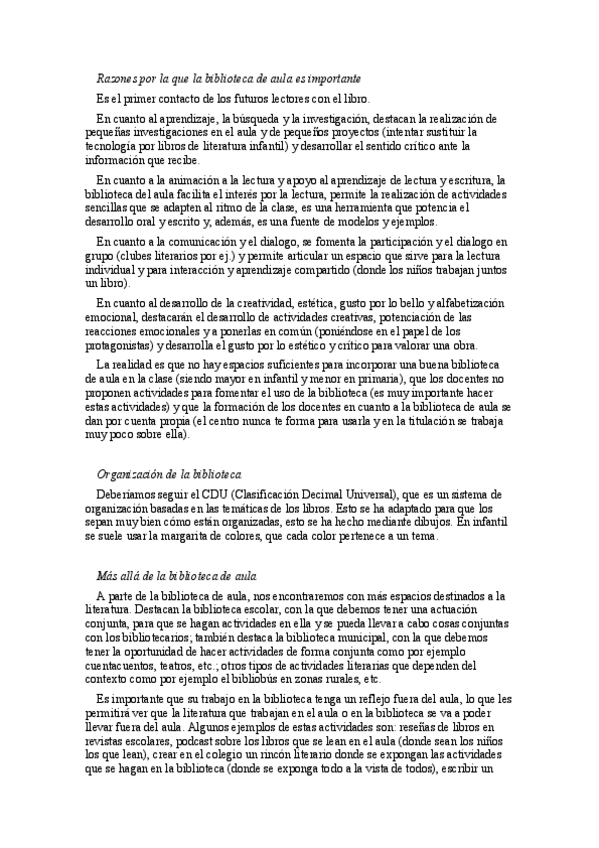 Razones por la que la biblioteca de aula es importante

Es el primer contacto de los futuros lectores con el libro.

En cuanto al aprendizaje, la búsqueda y la investigación, destacan la realización de pequeñas investigaciones en el aula y de pequeños proyectos (intentar sustituir la tecnología por libros de literatura infantil) y desarrollar el sentido crítico ante la información que recibe.

En cuanto a la animación a la lectura y apoyo al aprendizaje de lectura y escritura, la biblioteca del aula facilita el interés por la lectura, permite la realización de actividades sencillas que se adapten al ritmo de la clase, es una herramienta que potencia el desarrollo oral y escrito y, además, es una fuente de modelos y ejemplos.

En cuanto a la comunicación y el dialogo, se fomenta la participación y el dialogo en grupo (clubes literarios por ej.) y permite articular un espacio que sirve para la lectura individual y para interacción y aprendizaje compartido (donde los niños trabajan juntos un libro).

En cuanto al desarrollo de la creatividad, estética, gusto por lo bello y alfabetización emocional, destacarán el desarrollo de actividades creativas, potenciación de las reacciones emocionales y a ponerlas en común (poniéndose en el papel de los protagonistas) y desarrolla el gusto por lo estético y crítico para valorar una obra.

La realidad es que no hay espacios suficientes para incorporar una buena biblioteca de aula en la clase (siendo mayor en infantil y menor en primaria), que los docentes no proponen actividades para fomentar el uso de la biblioteca (es muy importante hacer estas actividades) y que la formación de los docentes en cuanto a la biblioteca de aula se dan por cuenta propia (el centro nunca te forma para usarla y en la titulación se trabaja muy poco sobre ella).

Organización de la biblioteca

Deberíamos seguir el CDU (Clasificación Decimal Universal), que es un sistema de organización basadas en las temáticas de los libros. Esto se ha adaptado para que los sepan muy bien cómo están organizadas, esto se ha hecho mediante dibujos. En infantil se suele usar la margarita de colores, que cada color pertenece a un tema.

Más allá de la biblioteca de aula

A parte de la biblioteca de aula, nos encontraremos con más espacios destinados a la literatura. Destacan la biblioteca escolar, con la que debemos tener una actuación conjunta, para que se hagan actividades en ella y se pueda llevar a cabo cosas conjuntas con los bibliotecarios; también destaca la biblioteca municipal, con la que debemos tener la oportunidad de hacer actividades de forma conjunta como por ejemplo cuentacuentos, teatros, etc.; otros tipos de actividades literarias que dependen del contexto como por ejemplo el bibliobús en zonas rurales, etc.

Es importante que su trabajo en la biblioteca tenga un reflejo fuera del aula, lo que les permitirá ver que la literatura que trabajan en el aula o en la biblioteca se va a poder llevar fuera del aula. Algunos ejemplos de estas actividades son: reseñas de libros en revistas escolares, podcast sobre los libros que se lean en el aula (donde sean los niños los que lean), crear en el colegio un rincón literario donde se expongan las actividades que se hagan en la biblioteca (donde se exponga todo a la vista de todos), escribir un